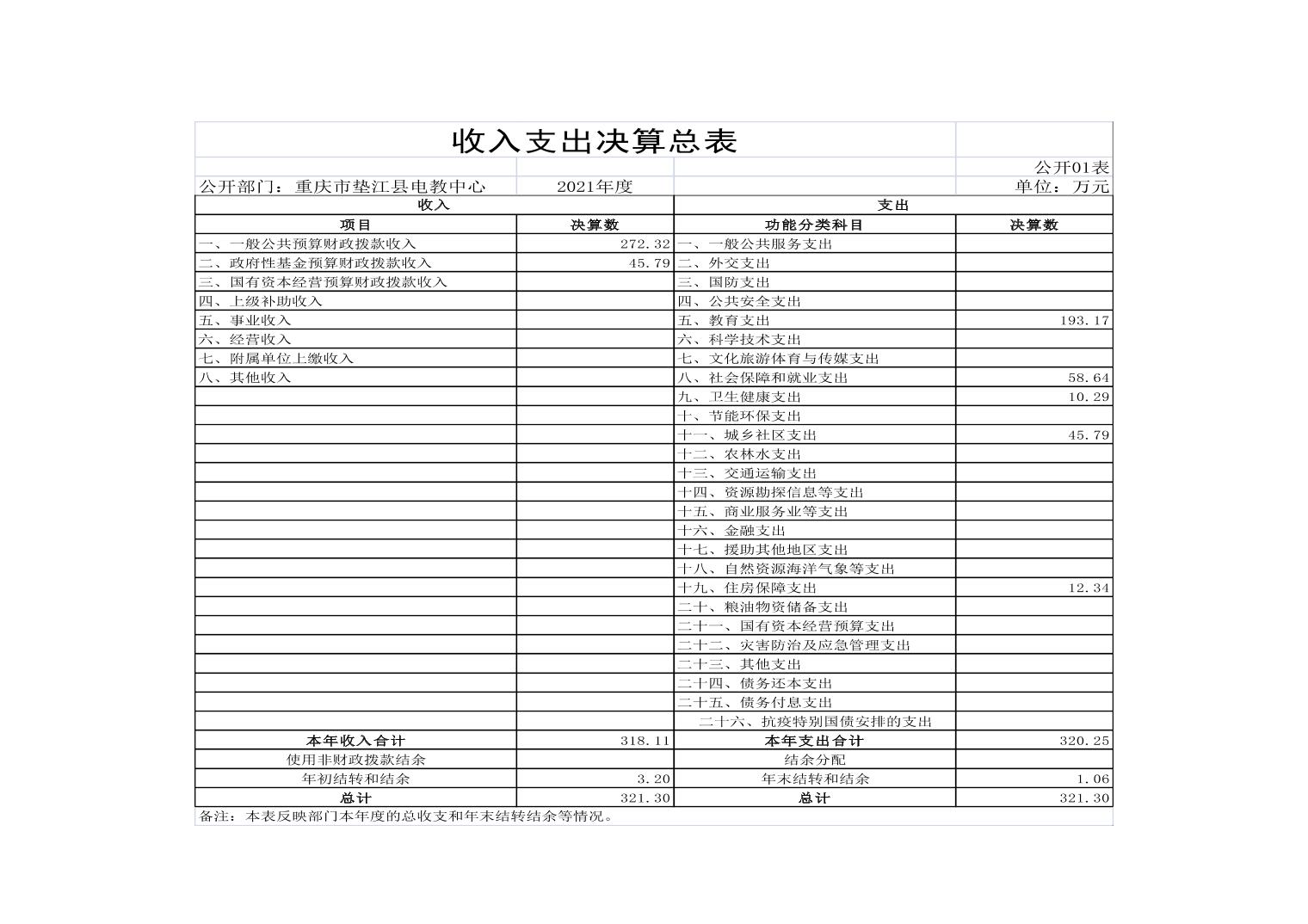 收入支出决算总表

公开01表

公开部门：重庆市垫江县电教中心　　2021年度　　单位：万元

| 收入 | | 支出 | |
|---|---|---|---|
| 项目 | 决算数 | 功能分类科目 | 决算数 |
| 一、一般公共预算财政拨款收入 | 272.32 | 一、一般公共服务支出 | |
| 二、政府性基金预算财政拨款收入 | 45.79 | 二、外交支出 | |
| 三、国有资本经营预算财政拨款收入 | | 三、国防支出 | |
| 四、上级补助收入 | | 四、公共安全支出 | |
| 五、事业收入 | | 五、教育支出 | 193.17 |
| 六、经营收入 | | 六、科学技术支出 | |
| 七、附属单位上缴收入 | | 七、文化旅游体育与传媒支出 | |
| 八、其他收入 | | 八、社会保障和就业支出 | 58.64 |
| | | 九、卫生健康支出 | 10.29 |
| | | 十、节能环保支出 | |
| | | 十一、城乡社区支出 | 45.79 |
| | | 十二、农林水支出 | |
| | | 十三、交通运输支出 | |
| | | 十四、资源勘探信息等支出 | |
| | | 十五、商业服务业等支出 | |
| | | 十六、金融支出 | |
| | | 十七、援助其他地区支出 | |
| | | 十八、自然资源海洋气象等支出 | |
| | | 十九、住房保障支出 | 12.34 |
| | | 二十、粮油物资储备支出 | |
| | | 二十一、国有资本经营预算支出 | |
| | | 二十二、灾害防治及应急管理支出 | |
| | | 二十三、其他支出 | |
| | | 二十四、债务还本支出 | |
| | | 二十五、债务付息支出 | |
| | | 二十六、抗疫特别国债安排的支出 | |
| 本年收入合计 | 318.11 | 本年支出合计 | 320.25 |
| 使用非财政拨款结余 | | 结余分配 | |
| 年初结转和结余 | 3.20 | 年末结转和结余 | 1.06 |
| 总计 | 321.30 | 总计 | 321.30 |

备注：本表反映部门本年度的总收支和年末结转结余等情况。